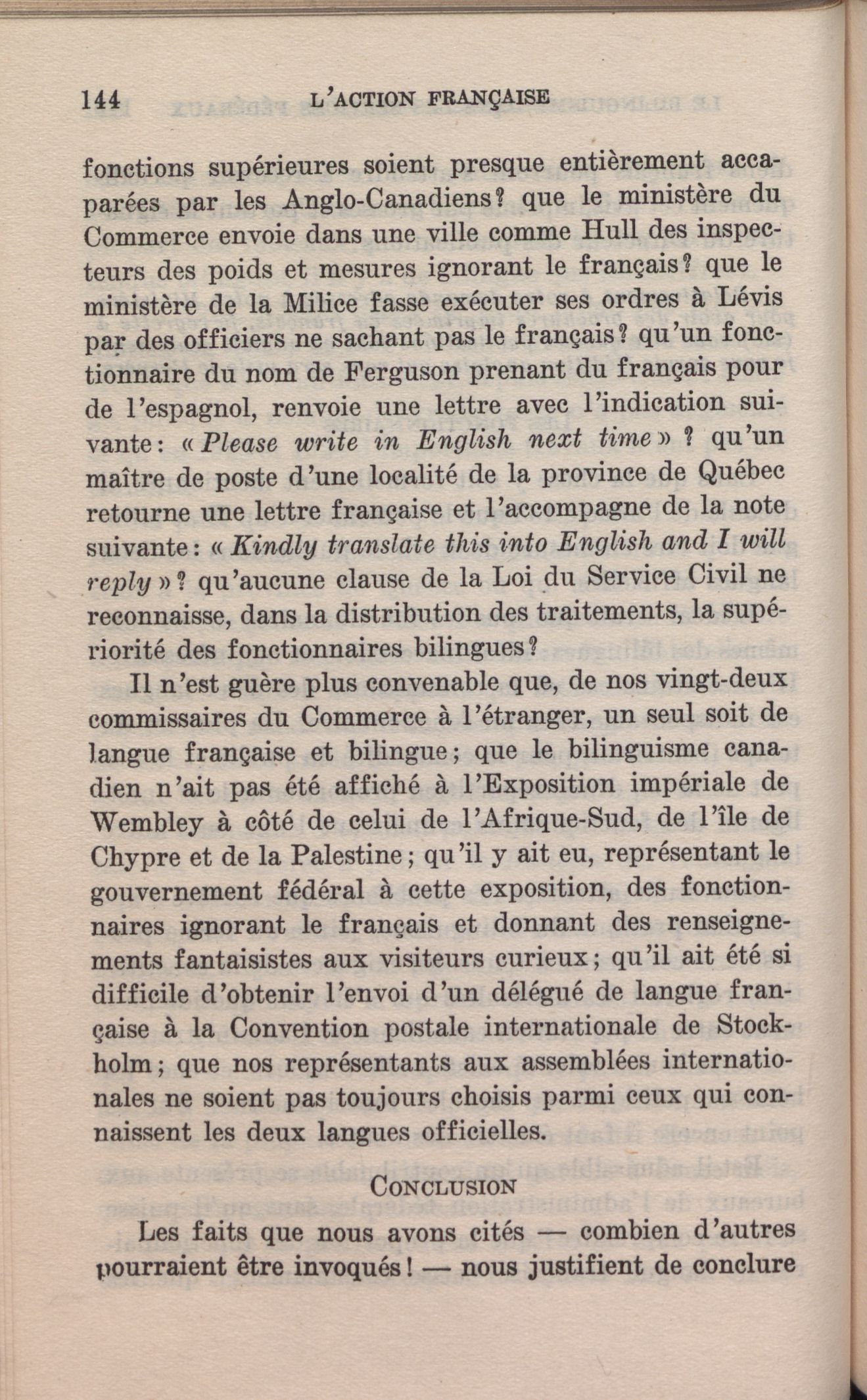 144 L'ACTION FRANÇAISE

fonctions supérieures soient presque entièrement accaparées par les Anglo-Canadiens? que le ministère du Commerce envoie dans une ville comme Hull des inspecteurs des poids et mesures ignorant le français? que le ministère de la Milice fasse exécuter ses ordres à Lévis par des officiers ne sachant pas le français? qu'un fonctionnaire du nom de Ferguson prenant du français pour de l'espagnol, renvoie une lettre avec l'indication suivante: « Please write in English next time » ? qu'un maître de poste d'une localité de la province de Québec retourne une lettre française et l'accompagne de la note suivante: « Kindly translate this into English and I will reply »? qu'aucune clause de la Loi du Service Civil ne reconnaisse, dans la distribution des traitements, la supériorité des fonctionnaires bilingues?

Il n'est guère plus convenable que, de nos vingt-deux commissaires du Commerce à l'étranger, un seul soit de langue française et bilingue; que le bilinguisme canadien n'ait pas été affiché à l'Exposition impériale de Wembley à côté de celui de l'Afrique-Sud, de l'île de Chypre et de la Palestine; qu'il y ait eu, représentant le gouvernement fédéral à cette exposition, des fonctionnaires ignorant le français et donnant des renseignements fantaisistes aux visiteurs curieux; qu'il ait été si difficile d'obtenir l'envoi d'un délégué de langue française à la Convention postale internationale de Stockholm; que nos représentants aux assemblées internationales ne soient pas toujours choisis parmi ceux qui connaissent les deux langues officielles.

CONCLUSION

Les faits que nous avons cités — combien d'autres pourraient être invoqués! — nous justifient de conclure